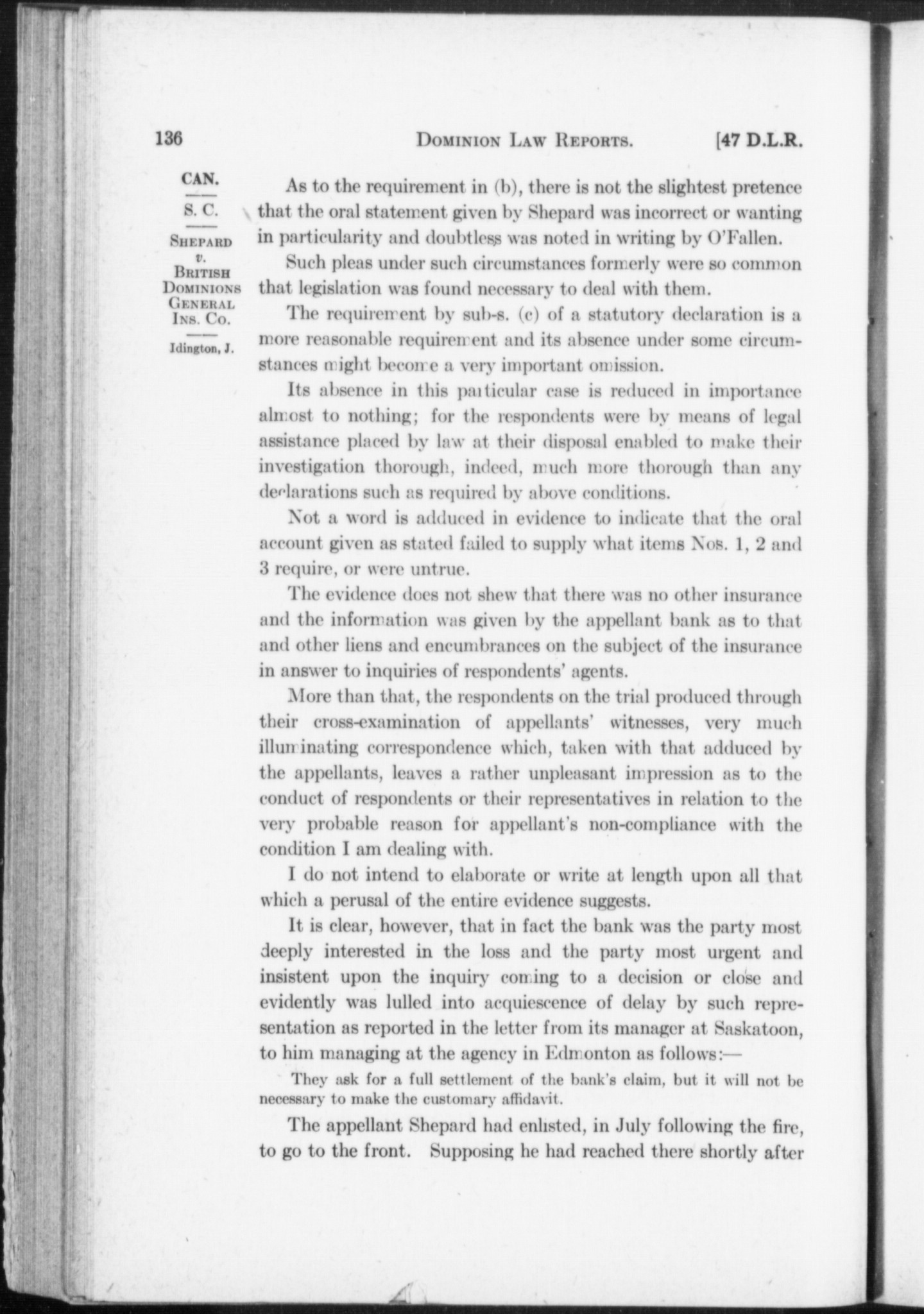 136 DOMINION LAW REPORTS. [47 D.L.R.

CAN.
S. C.
SHEPARD
v.
BRITISH
DOMINIONS
GENERAL
INS. CO.
Idington, J.

As to the requirement in (b), there is not the slightest pretence that the oral statement given by Shepard was incorrect or wanting in particularity and doubtless was noted in writing by O'Fallen.

Such pleas under such circumstances formerly were so common that legislation was found necessary to deal with them.

The requirement by sub-s. (c) of a statutory declaration is a more reasonable requirement and its absence under some circumstances might become a very important omission.

Its absence in this particular case is reduced in importance almost to nothing; for the respondents were by means of legal assistance placed by law at their disposal enabled to make their investigation thorough, indeed, much more thorough than any declarations such as required by above conditions.

Not a word is adduced in evidence to indicate that the oral account given as stated failed to supply what items Nos. 1, 2 and 3 require, or were untrue.

The evidence does not shew that there was no other insurance and the information was given by the appellant bank as to that and other liens and encumbrances on the subject of the insurance in answer to inquiries of respondents' agents.

More than that, the respondents on the trial produced through their cross-examination of appellants' witnesses, very much illuminating correspondence which, taken with that adduced by the appellants, leaves a rather unpleasant impression as to the conduct of respondents or their representatives in relation to the very probable reason for appellant's non-compliance with the condition I am dealing with.

I do not intend to elaborate or write at length upon all that which a perusal of the entire evidence suggests.

It is clear, however, that in fact the bank was the party most deeply interested in the loss and the party most urgent and insistent upon the inquiry coming to a decision or close and evidently was lulled into acquiescence of delay by such representation as reported in the letter from its manager at Saskatoon, to him managing at the agency in Edmonton as follows:—

They ask for a full settlement of the bank's claim, but it will not be necessary to make the customary affidavit.

The appellant Shepard had enlisted, in July following the fire, to go to the front. Supposing he had reached there shortly after